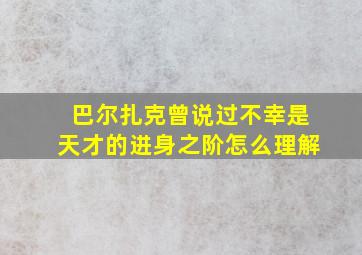 巴尔扎克曾说过不幸是天才的进身之阶怎么理解